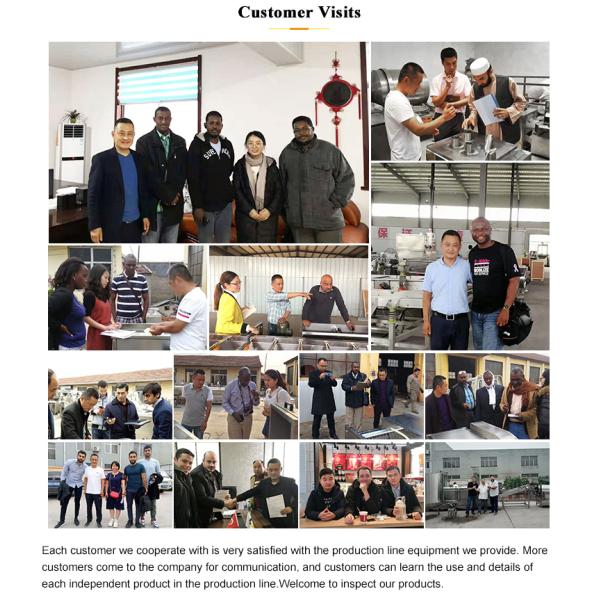 Customer Visits

Each customer we cooperate with is very satisfied with the production line equipment we provide. More customers come to the company for communication, and customers can learn the use and details of each independent product in the production line.Welcome to inspect our products.